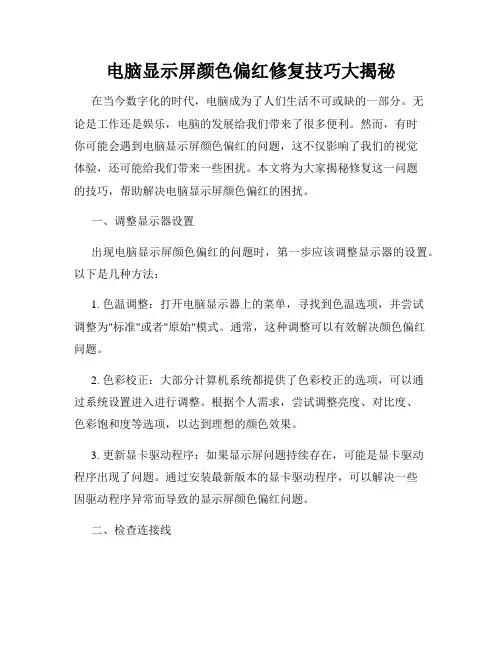 电脑显示屏颜色偏红修复技巧大揭秘

在当今数字化的时代，电脑成为了人们生活不可或缺的一部分。无论是工作还是娱乐，电脑的发展给我们带来了很多便利。然而，有时你可能会遇到电脑显示屏颜色偏红的问题，这不仅影响了我们的视觉体验，还可能给我们带来一些困扰。本文将为大家揭秘修复这一问题的技巧，帮助解决电脑显示屏颜色偏红的困扰。

一、调整显示器设置

出现电脑显示屏颜色偏红的问题时，第一步应该调整显示器的设置。以下是几种方法：

1. 色温调整：打开电脑显示器上的菜单，寻找到色温选项，并尝试调整为"标准"或者"原始"模式。通常，这种调整可以有效解决颜色偏红问题。

2. 色彩校正：大部分计算机系统都提供了色彩校正的选项，可以通过系统设置进入进行调整。根据个人需求，尝试调整亮度、对比度、色彩饱和度等选项，以达到理想的颜色效果。

3. 更新显卡驱动程序：如果显示屏问题持续存在，可能是显卡驱动程序出现了问题。通过安装最新版本的显卡驱动程序，可以解决一些因驱动程序异常而导致的显示屏颜色偏红问题。

二、检查连接线